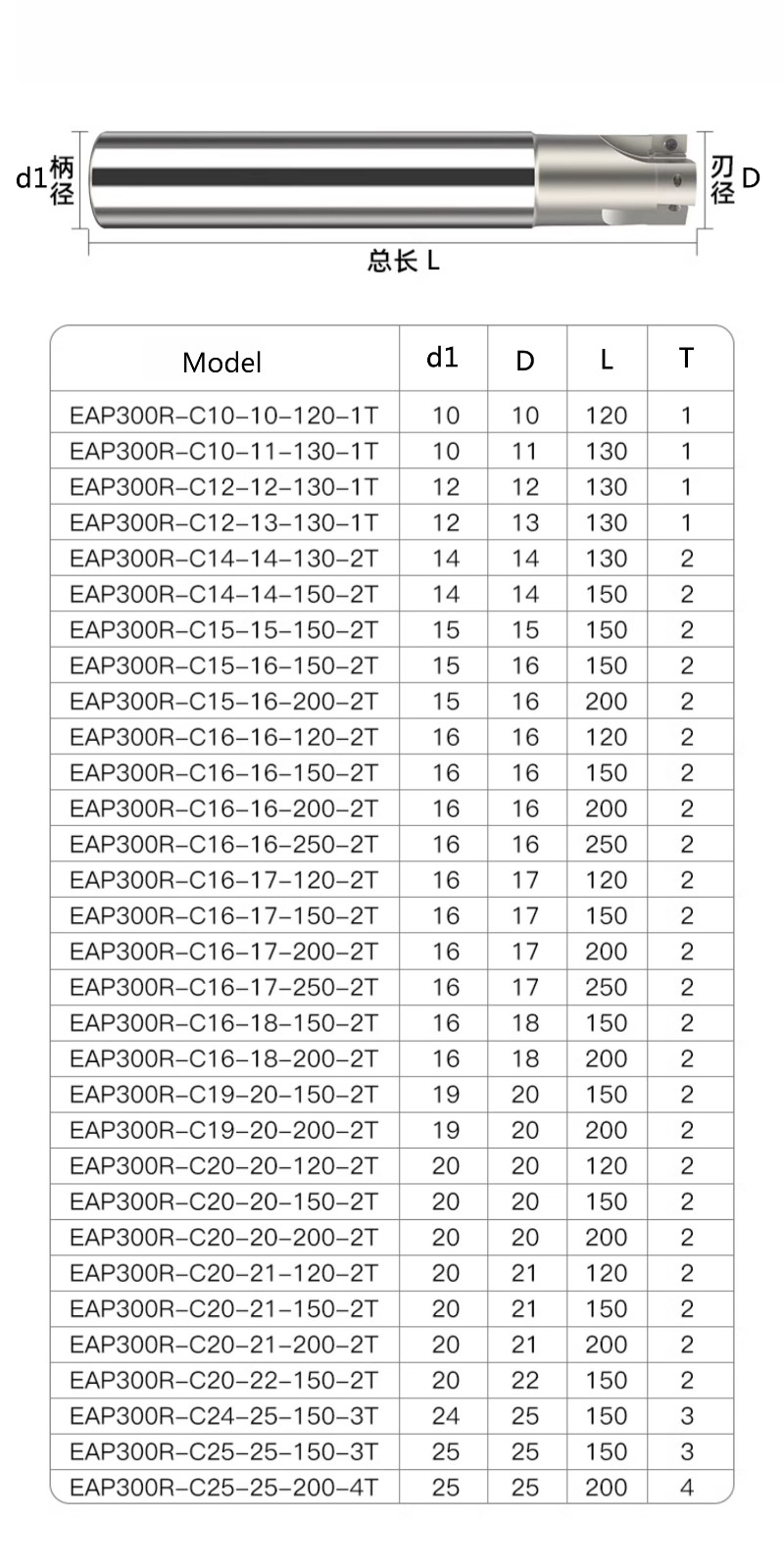 d1 柄径

刃径 D

总长 L

| Model | d1 | D | L | T |
|---|---|---|---|---|
| EAP300R-C10-10-120-1T | 10 | 10 | 120 | 1 |
| EAP300R-C10-11-130-1T | 10 | 11 | 130 | 1 |
| EAP300R-C12-12-130-1T | 12 | 12 | 130 | 1 |
| EAP300R-C12-13-130-1T | 12 | 13 | 130 | 1 |
| EAP300R-C14-14-130-2T | 14 | 14 | 130 | 2 |
| EAP300R-C14-14-150-2T | 14 | 14 | 150 | 2 |
| EAP300R-C15-15-150-2T | 15 | 15 | 150 | 2 |
| EAP300R-C15-16-150-2T | 15 | 16 | 150 | 2 |
| EAP300R-C15-16-200-2T | 15 | 16 | 200 | 2 |
| EAP300R-C16-16-120-2T | 16 | 16 | 120 | 2 |
| EAP300R-C16-16-150-2T | 16 | 16 | 150 | 2 |
| EAP300R-C16-16-200-2T | 16 | 16 | 200 | 2 |
| EAP300R-C16-16-250-2T | 16 | 16 | 250 | 2 |
| EAP300R-C16-17-120-2T | 16 | 17 | 120 | 2 |
| EAP300R-C16-17-150-2T | 16 | 17 | 150 | 2 |
| EAP300R-C16-17-200-2T | 16 | 17 | 200 | 2 |
| EAP300R-C16-17-250-2T | 16 | 17 | 250 | 2 |
| EAP300R-C16-18-150-2T | 16 | 18 | 150 | 2 |
| EAP300R-C16-18-200-2T | 16 | 18 | 200 | 2 |
| EAP300R-C19-20-150-2T | 19 | 20 | 150 | 2 |
| EAP300R-C19-20-200-2T | 19 | 20 | 200 | 2 |
| EAP300R-C20-20-120-2T | 20 | 20 | 120 | 2 |
| EAP300R-C20-20-150-2T | 20 | 20 | 150 | 2 |
| EAP300R-C20-20-200-2T | 20 | 20 | 200 | 2 |
| EAP300R-C20-21-120-2T | 20 | 21 | 120 | 2 |
| EAP300R-C20-21-150-2T | 20 | 21 | 150 | 2 |
| EAP300R-C20-21-200-2T | 20 | 21 | 200 | 2 |
| EAP300R-C20-22-150-2T | 20 | 22 | 150 | 2 |
| EAP300R-C24-25-150-3T | 24 | 25 | 150 | 3 |
| EAP300R-C25-25-150-3T | 25 | 25 | 150 | 3 |
| EAP300R-C25-25-200-4T | 25 | 25 | 200 | 4 |